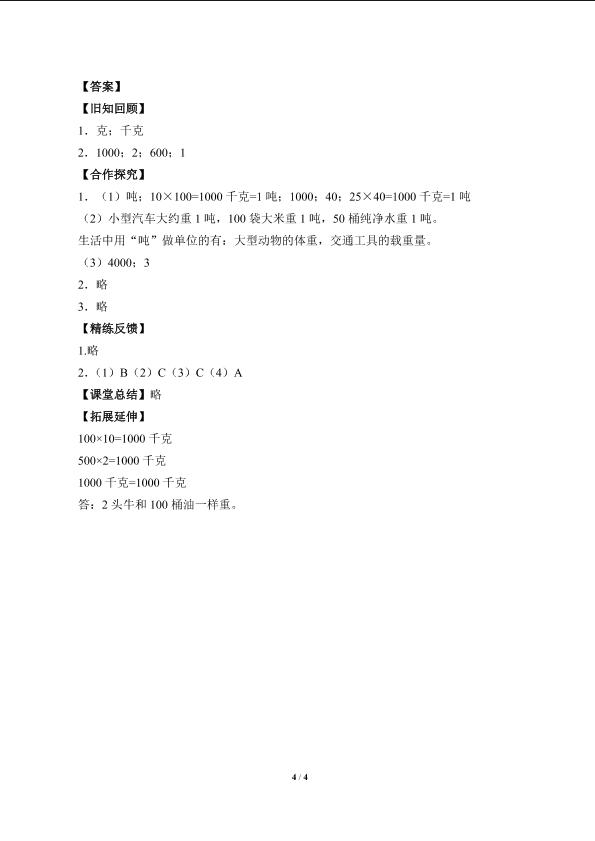 【答案】
【旧知回顾】
1．克；千克
2．1000；2；600；1
【合作探究】
1．（1）吨；10×100=1000 千克=1 吨；1000；40；25×40=1000 千克=1 吨
（2）小型汽车大约重 1 吨，100 袋大米重 1 吨，50 桶纯净水重 1 吨。
生活中用“吨”做单位的有：大型动物的体重，交通工具的载重量。
（3）4000；3
2．略
3．略
【精练反馈】
1.略
2．（1）B（2）C（3）C（4）A
【课堂总结】略
【拓展延伸】
100×10=1000 千克
500×2=1000 千克
1000 千克=1000 千克
答：2 头牛和 100 桶油一样重。

4 / 4